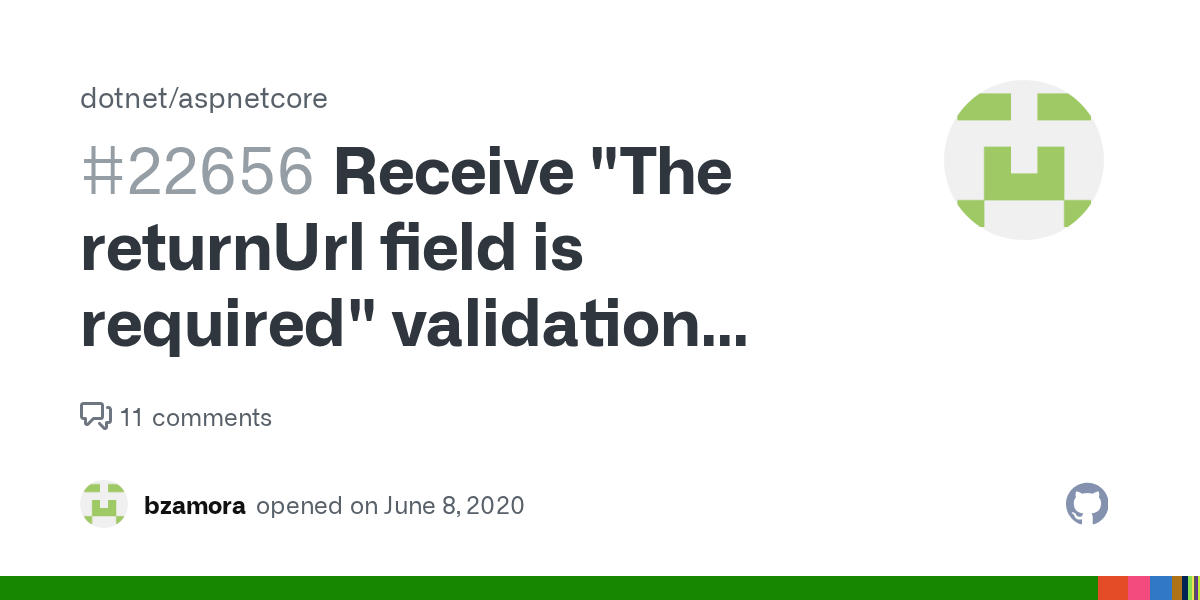 dotnet/aspnetcore

#22656 Receive "The returnUrl field is required" validation...

11 comments

bzamora opened on June 8, 2020